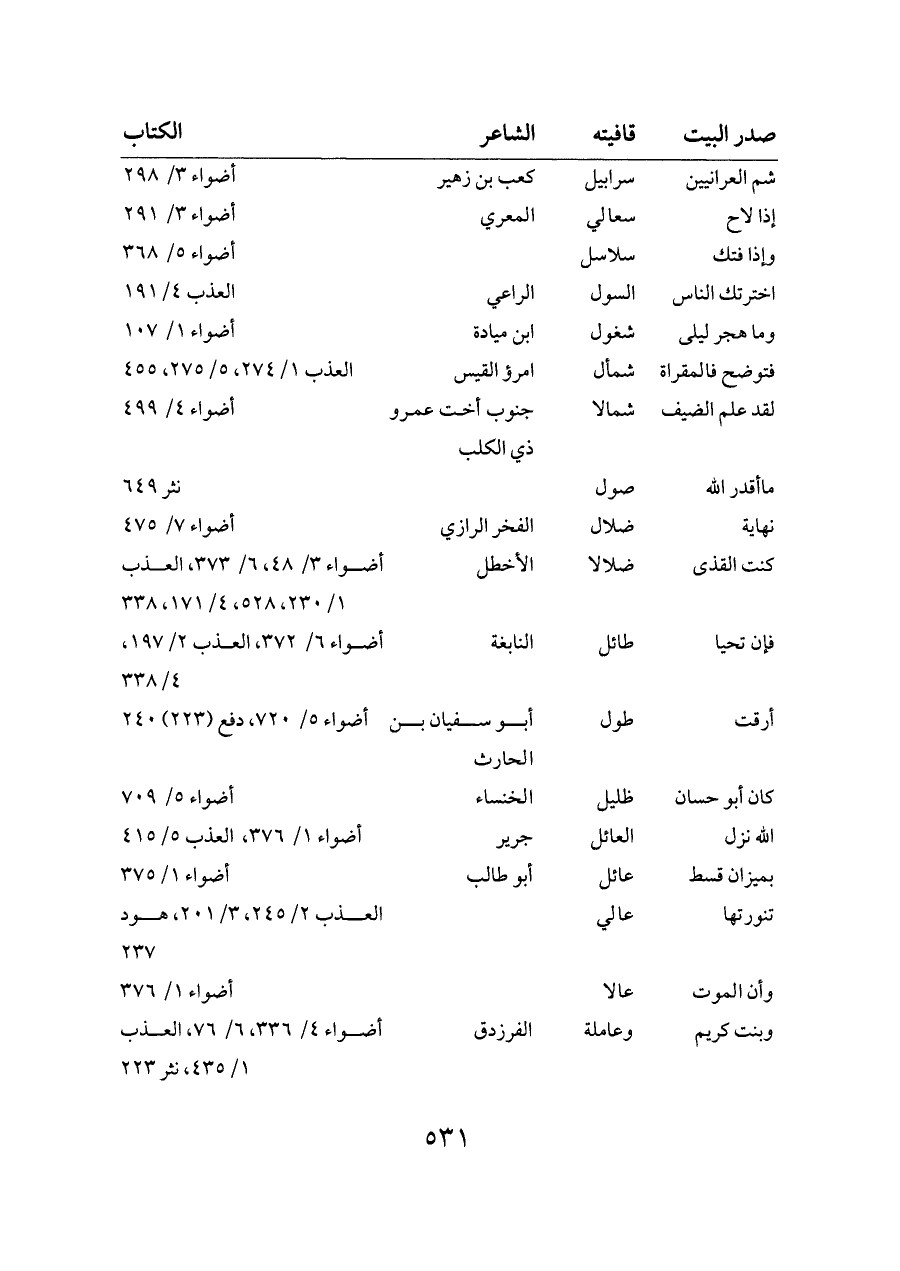 | صدر البيت | قافيته | الشاعر | الكتاب |
|---|---|---|---|
| شم العرانيين | سرابيل | كعب بن زهير | أضواء ٣/ ٢٩٨ |
| إذا لاح | سعالي | المعري | أضواء ٣/ ٢٩١ |
| وإذا فتك | سلاسل | | أضواء ٥/ ٣٦٨ |
| اخترتك الناس | السول | الراعي | العذب ٤/ ١٩١ |
| وما هجر ليلى | شغول | ابن ميادة | أضواء ١/ ١٠٧ |
| فتوضح فالمقراة | شمأل | امرؤ القيس | العذب ١/ ٢٧٤، ٥/ ٢٧٥، ٤٥٥ |
| لقد علم الضيف | شمالا | جنوب أخت عمرو ذي الكلب | أضواء ٤/ ٤٩٩ |
| ماأقدر الله | صول | | نثر ٦٤٩ |
| نهاية | ضلال | الفخر الرازي | أضواء ٧/ ٤٧٥ |
| كنت القذى | ضلالا | الأخطل | أضواء ٣/ ٤٨، ٦/ ٣٧٣، العذب ١/ ٢٣٠، ٥٢٨، ٤/ ١٧١، ٣٣٨ |
| فإن تحيا | طائل | النابغة | أضواء ٦/ ٣٧٢، العذب ٢/ ١٩٧، ٤/ ٣٣٨ |
| أرقت | طول | أبو سفيان بن الحارث | أضواء ٥/ ٧٢٠، دفع (٢٢٣) ٢٤٠ |
| كان أبو حسان | ظليل | الخنساء | أضواء ٥/ ٧٠٩ |
| الله نزل | العائل | جرير | أضواء ١/ ٣٧٦، العذب ٥/ ٤١٥ |
| بميزان قسط | عائل | أبو طالب | أضواء ١/ ٣٧٥ |
| تنورتها | عالي | | العذب ٢/ ٢٤٥، ٣/ ٢٠١، هود ٢٣٧ |
| وأن الموت | عالا | | أضواء ١/ ٣٧٦ |
| وبنت كريم | وعاملة | الفرزدق | أضواء ٤/ ٣٣٦، ٦/ ٧٦، العذب ١/ ٤٣٥، نثر ٢٢٣ |

٥٣١